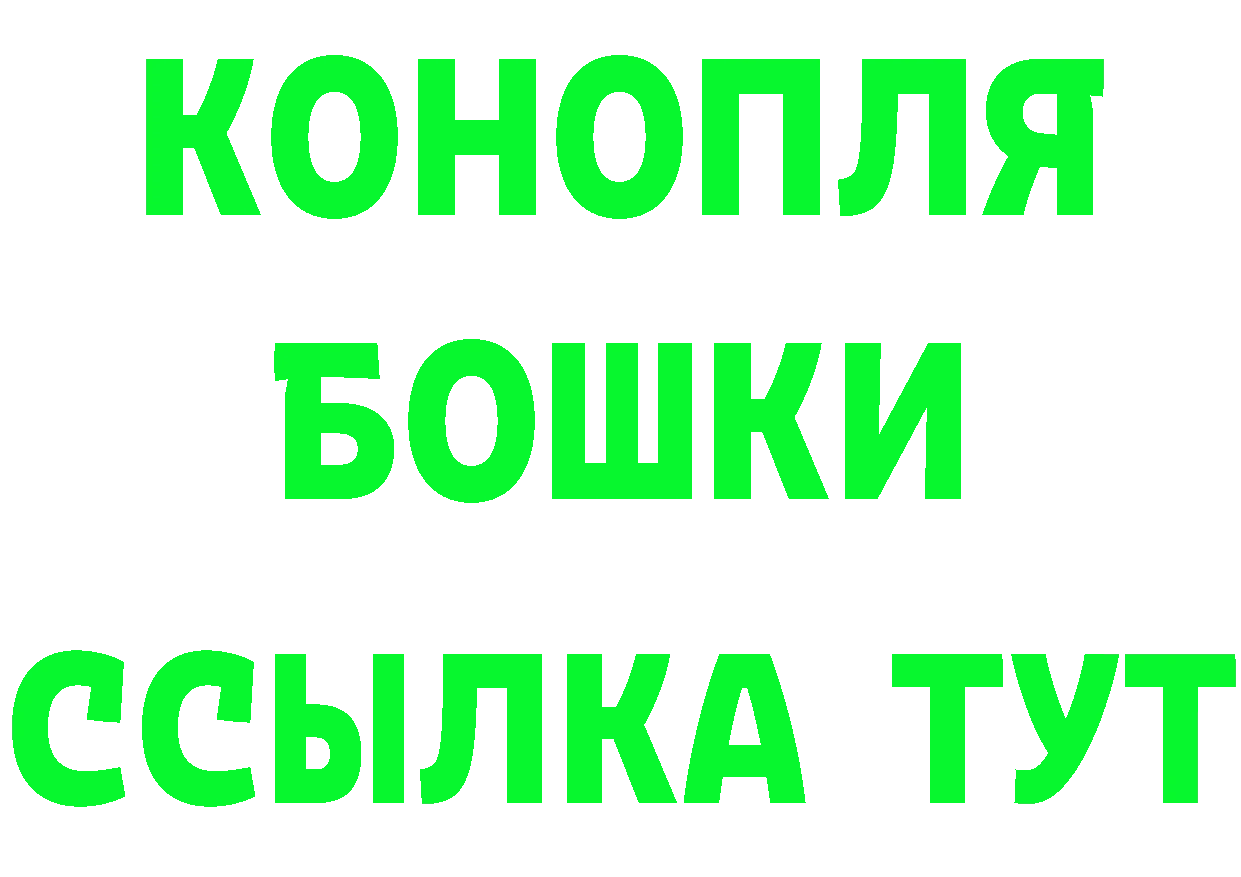 КОНОПЛЯ
БОШКИ
ССЫЛКА ТУТ